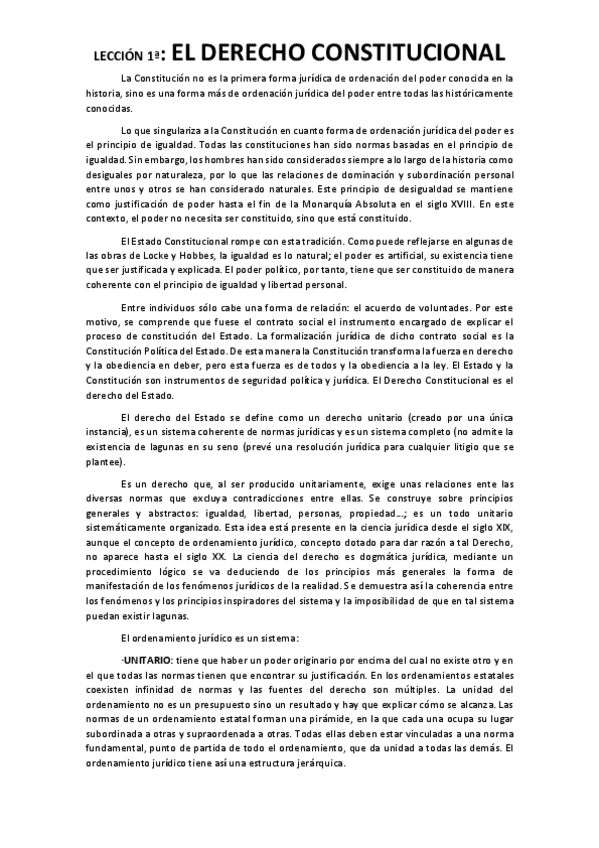 LECCIÓN 1ª: EL DERECHO CONSTITUCIONAL

La Constitución no es la primera forma jurídica de ordenación del poder conocida en la historia, sino es una forma más de ordenación jurídica del poder entre todas las históricamente conocidas.

Lo que singulariza a la Constitución en cuanto forma de ordenación jurídica del poder es el principio de igualdad. Todas las constituciones han sido normas basadas en el principio de igualdad. Sin embargo, los hombres han sido considerados siempre a lo largo de la historia como desiguales por naturaleza, por lo que las relaciones de dominación y subordinación personal entre unos y otros se han considerado naturales. Este principio de desigualdad se mantiene como justificación de poder hasta el fin de la Monarquía Absoluta en el siglo XVIII. En este contexto, el poder no necesita ser constituido, sino que está constituido.

El Estado Constitucional rompe con esta tradición. Como puede reflejarse en algunas de las obras de Locke y Hobbes, la igualdad es lo natural; el poder es artificial, su existencia tiene que ser justificada y explicada. El poder político, por tanto, tiene que ser constituido de manera coherente con el principio de igualdad y libertad personal.

Entre individuos sólo cabe una forma de relación: el acuerdo de voluntades. Por este motivo, se comprende que fuese el contrato social el instrumento encargado de explicar el proceso de constitución del Estado. La formalización jurídica de dicho contrato social es la Constitución Política del Estado. De esta manera la Constitución transforma la fuerza en derecho y la obediencia en deber, pero esta fuerza es de todos y la obediencia a la ley. El Estado y la Constitución son instrumentos de seguridad política y jurídica. El Derecho Constitucional es el derecho del Estado.

El derecho del Estado se define como un derecho unitario (creado por una única instancia), es un sistema coherente de normas jurídicas y es un sistema completo (no admite la existencia de lagunas en su seno (prevé una resolución jurídica para cualquier litigio que se plantee).

Es un derecho que, al ser producido unitariamente, exige unas relaciones ente las diversas normas que excluya contradicciones entre ellas. Se construye sobre principios generales y abstractos: igualdad, libertad, personas, propiedad…; es un todo unitario sistemáticamente organizado. Esta idea está presente en la ciencia jurídica desde el siglo XIX, aunque el concepto de ordenamiento jurídico, concepto dotado para dar razón a tal Derecho, no aparece hasta el siglo XX. La ciencia del derecho es dogmática jurídica, mediante un procedimiento lógico se va deduciendo de los principios más generales la forma de manifestación de los fenómenos jurídicos de la realidad. Se demuestra así la coherencia entre los fenómenos y los principios inspiradores del sistema y la imposibilidad de que en tal sistema puedan existir lagunas.

El ordenamiento jurídico es un sistema:

-UNITARIO: tiene que haber un poder originario por encima del cual no existe otro y en el que todas las normas tienen que encontrar su justificación. En los ordenamientos estatales coexisten infinidad de normas y las fuentes del derecho son múltiples. La unidad del ordenamiento no es un presupuesto sino un resultado y hay que explicar cómo se alcanza. Las normas de un ordenamiento estatal forman una pirámide, en la que cada una ocupa su lugar subordinada a otras y supraordenada a otras. Todas ellas deben estar vinculadas a una norma fundamental, punto de partida de todo el ordenamiento, que da unidad a todas las demás. El ordenamiento jurídico tiene así una estructura jerárquica.